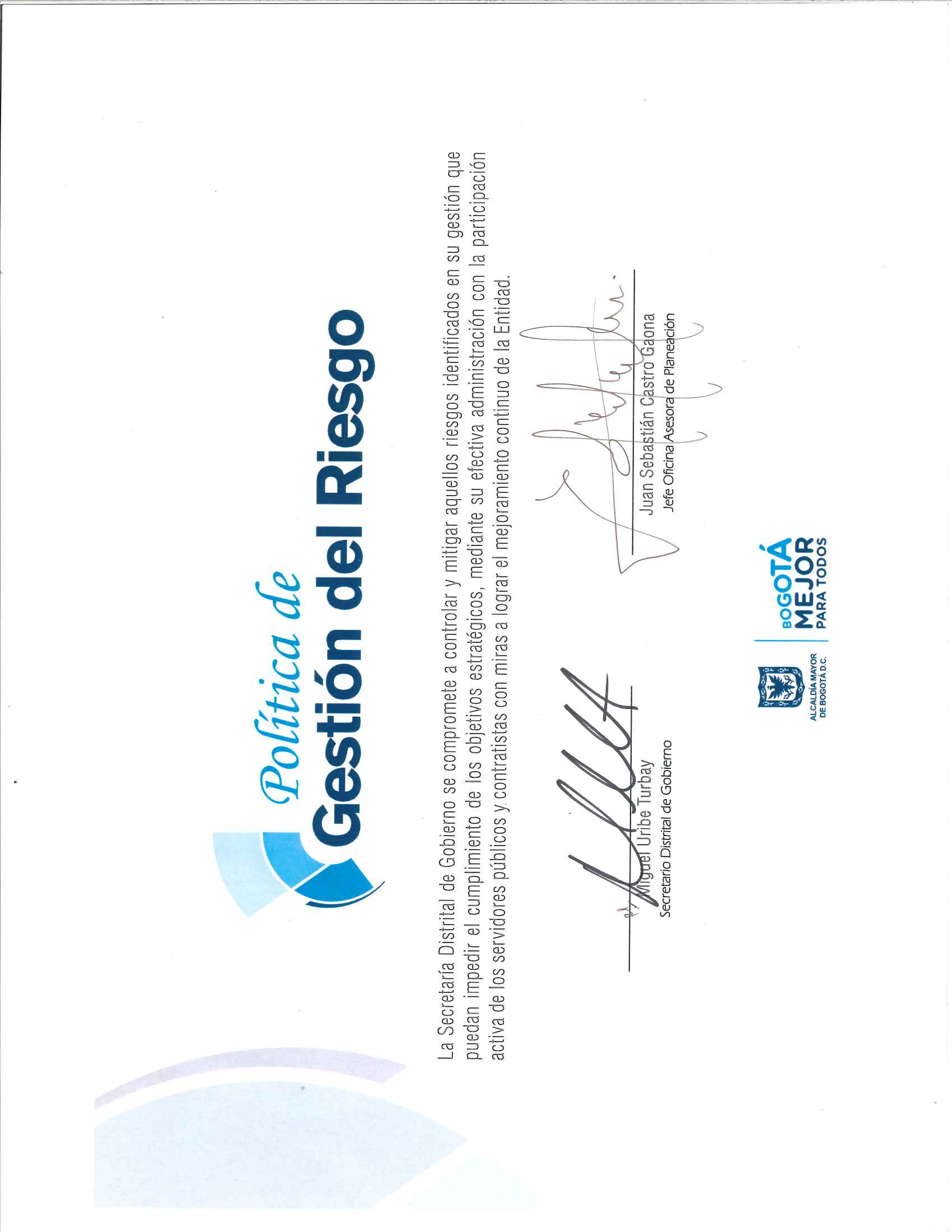 Política de
Gestión del Riesgo

La Secretaría Distrital de Gobierno se compromete a controlar y mitigar aquellos riesgos identificados en su gestión que puedan impedir el cumplimiento de los objetivos estratégicos, mediante su efectiva administración con la participación activa de los servidores públicos y contratistas con miras a lograr el mejoramiento continuo de la Entidad.

Miguel Uribe Turbay
Secretario Distrital de Gobierno

Juan Sebastián Castro Gaona
Jefe Oficina Asesora de Planeación

ALCALDÍA MAYOR DE BOGOTÁ D.C.

BOGOTÁ MEJOR PARA TODOS